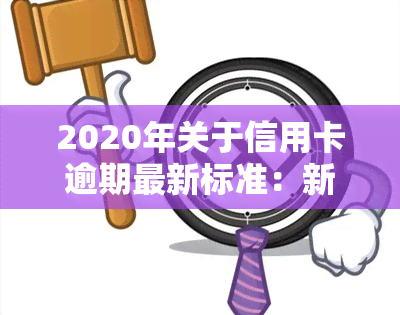 2020年关于信用卡逾期最新标准：新